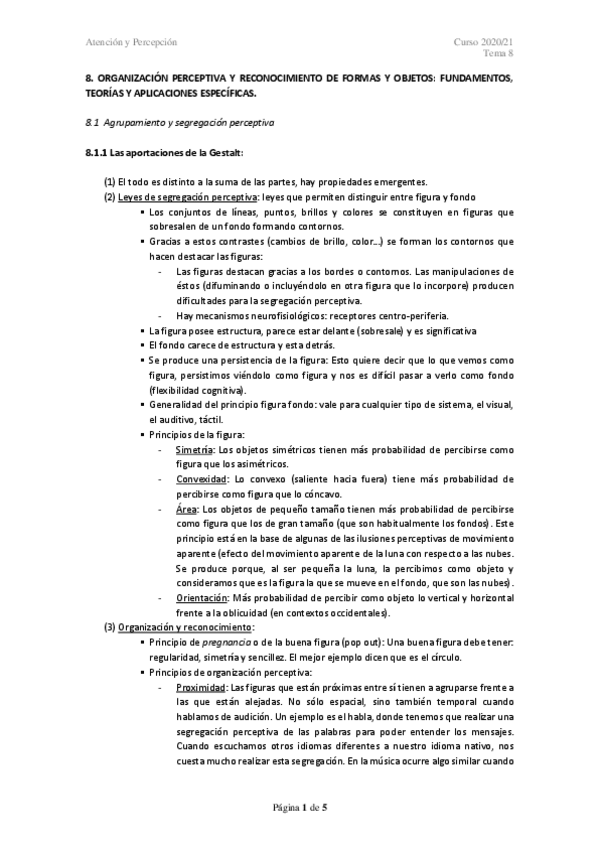 Atención y Percepción

Curso 2020/21
Tema 8

8. ORGANIZACIÓN PERCEPTIVA Y RECONOCIMIENTO DE FORMAS Y OBJETOS: FUNDAMENTOS, TEORÍAS Y APLICACIONES ESPECÍFICAS.

8.1 Agrupamiento y segregación perceptiva

8.1.1 Las aportaciones de la Gestalt:

(1) El todo es distinto a la suma de las partes, hay propiedades emergentes.
(2) Leyes de segregación perceptiva: leyes que permiten distinguir entre figura y fondo
▪ Los conjuntos de líneas, puntos, brillos y colores se constituyen en figuras que sobresalen de un fondo formando contornos.
▪ Gracias a estos contrastes (cambios de brillo, color…) se forman los contornos que hacen destacar las figuras:
- Las figuras destacan gracias a los bordes o contornos. Las manipulaciones de éstos (difuminando o incluyéndolo en otra figura que lo incorpore) producen dificultades para la segregación perceptiva.
- Hay mecanismos neurofisiológicos: receptores centro-periferia.
▪ La figura posee estructura, parece estar delante (sobresale) y es significativa
▪ El fondo carece de estructura y esta detrás.
▪ Se produce una persistencia de la figura: Esto quiere decir que lo que vemos como figura, persistimos viéndolo como figura y nos es difícil pasar a verlo como fondo (flexibilidad cognitiva).
▪ Generalidad del principio figura fondo: vale para cualquier tipo de sistema, el visual, el auditivo, táctil.
▪ Principios de la figura:
- Simetría: Los objetos simétricos tienen más probabilidad de percibirse como figura que los asimétricos.
- Convexidad: Lo convexo (saliente hacia fuera) tiene más probabilidad de percibirse como figura que lo cóncavo.
- Área: Los objetos de pequeño tamaño tienen más probabilidad de percibirse como figura que los de gran tamaño (que son habitualmente los fondos). Este principio está en la base de algunas de las ilusiones perceptivas de movimiento aparente (efecto del movimiento aparente de la luna con respecto a las nubes. Se produce porque, al ser pequeña la luna, la percibimos como objeto y consideramos que es la figura la que se mueve en el fondo, que son las nubes).
- Orientación: Más probabilidad de percibir como objeto lo vertical y horizontal frente a la oblicuidad (en contextos occidentales).
(3) Organización y reconocimiento:
▪ Principio de pregnancia o de la buena figura (pop out): Una buena figura debe tener: regularidad, simetría y sencillez. El mejor ejemplo dicen que es el círculo.
▪ Principios de organización perceptiva:
- Proximidad: Las figuras que están próximas entre sí tienen a agruparse frente a las que están alejadas. No sólo espacial, sino también temporal cuando hablamos de audición. Un ejemplo es el habla, donde tenemos que realizar una segregación perceptiva de las palabras para poder entender los mensajes. Cuando escuchamos otros idiomas diferentes a nuestro idioma nativo, nos cuesta mucho realizar esta segregación. En la música ocurre algo similar cuando

Página 1 de 5